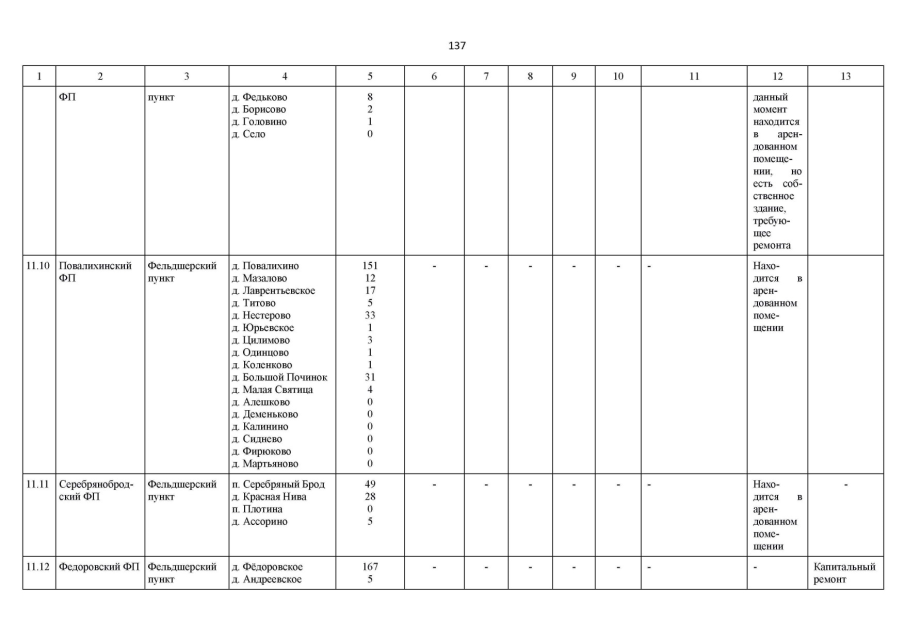 137

| 1 | 2 | 3 | 4 | 5 | 6 | 7 | 8 | 9 | 10 | 11 | 12 | 13 |
|---|---|---|---|---|---|---|---|---|---|---|---|---|
|  | ФП | пункт | д. Федьково д. Борисово д. Головино д. Село | 8 2 1 0 |  |  |  |  |  |  | данный момент находится в арендованном помещении, но есть собственное здание, требующее ремонта |  |
| 11.10 | Повалихинский ФП | Фельдшерский пункт | д. Повалихино д. Мазалово д. Лаврентьевское д. Титово д. Нестерово д. Юрьевское д. Цилимово д. Одинцово д. Коленково д. Большой Починок д. Малая Святица д. Алешково д. Деменьково д. Калинино д. Сиднево д. Фирюково д. Мартьяново | 151 12 17 5 33 1 3 1 1 31 4 0 0 0 0 0 0 | - | - | - | - | - | - | Находится в арендованном помещении |  |
| 11.11 | Серебрянобродский ФП | Фельдшерский пункт | п. Серебряный Брод д. Красная Нива п. Плотина д. Ассорино | 49 28 0 5 | - | - | - | - | - | - | Находится в арендованном помещении | - |
| 11.12 | Федоровский ФП | Фельдшерский пункт | д. Фёдоровское д. Андреевское | 167 5 | - | - | - | - | - | - | - | Капитальный ремонт |